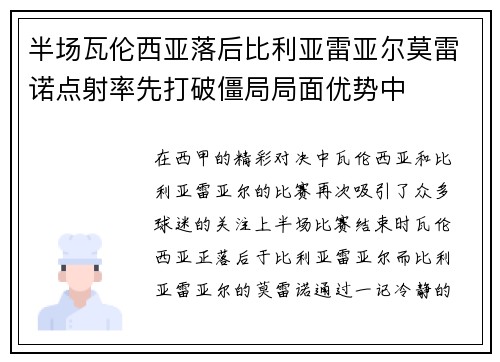 半场瓦伦西亚落后比利亚雷亚尔莫雷诺点射率先打破僵局局面优势中

在西甲的精彩对决中瓦伦西亚和比利亚雷亚尔的比赛再次吸引了众多球迷的关注上半场比赛结束时瓦伦西亚正落后于比利亚雷亚尔而比利亚雷亚尔的莫雷诺通过一记冷静的